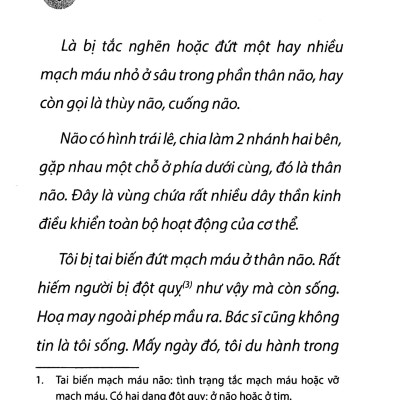 Là bị tắc nghẽn hoặc đứt một hay nhiều mạch máu nhỏ ở sâu trong phần thân não, hay còn gọi là thùy não, cuống não.

Não có hình trái lê, chia làm 2 nhánh hai bên, gặp nhau một chỗ ở phía dưới cùng, đó là thân não. Đây là vùng chứa rất nhiều dây thần kinh điều khiển toàn bộ hoạt động của cơ thể.

Tôi bị tai biến đứt mạch máu ở thân não. Rất hiếm người bị đột quỵ$^{(3)}$ như vậy mà còn sống. Hoạ may ngoài phép mầu ra. Bác sĩ cũng không tin là tôi sống. Mấy ngày đó, tôi du hành trong

1. Tai biến mạch máu não: tình trạng tắc mạch máu hoặc vỡ mạch máu. Có hai dạng đột quỵ: ở não hoặc ở tim.